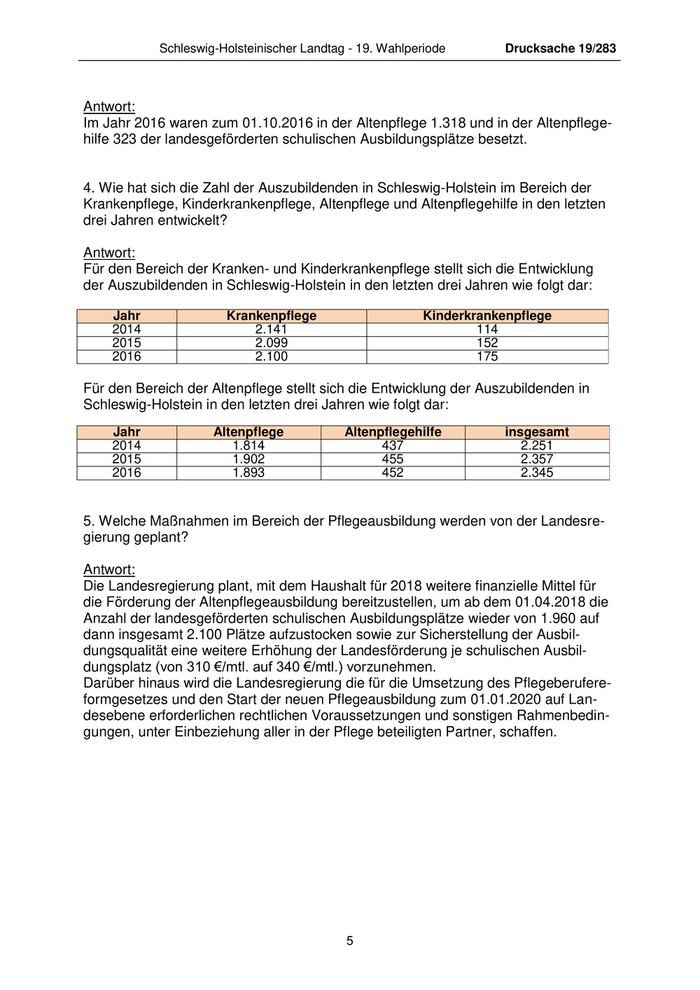 Schleswig-Holsteinischer Landtag - 19. Wahlperiode Drucksache 19/283

Antwort:
Im Jahr 2016 waren zum 01.10.2016 in der Altenpflege 1.318 und in der Altenpflegehilfe 323 der landesgeförderten schulischen Ausbildungsplätze besetzt.

4. Wie hat sich die Zahl der Auszubildenden in Schleswig-Holstein im Bereich der Krankenpflege, Kinderkrankenpflege, Altenpflege und Altenpflegehilfe in den letzten drei Jahren entwickelt?

Antwort:
Für den Bereich der Kranken- und Kinderkrankenpflege stellt sich die Entwicklung der Auszubildenden in Schleswig-Holstein in den letzten drei Jahren wie folgt dar:

| Jahr | Krankenpflege | Kinderkrankenpflege |
|---|---|---|
| 2014 | 2.141 | 114 |
| 2015 | 2.099 | 152 |
| 2016 | 2.100 | 175 |

Für den Bereich der Altenpflege stellt sich die Entwicklung der Auszubildenden in Schleswig-Holstein in den letzten drei Jahren wie folgt dar:

| Jahr | Altenpflege | Altenpflegehilfe | insgesamt |
|---|---|---|---|
| 2014 | 1.814 | 437 | 2.251 |
| 2015 | 1.902 | 455 | 2.357 |
| 2016 | 1.893 | 452 | 2.345 |

5. Welche Maßnahmen im Bereich der Pflegeausbildung werden von der Landesregierung geplant?

Antwort:
Die Landesregierung plant, mit dem Haushalt für 2018 weitere finanzielle Mittel für die Förderung der Altenpflegeausbildung bereitzustellen, um ab dem 01.04.2018 die Anzahl der landesgeförderten schulischen Ausbildungsplätze wieder von 1.960 auf dann insgesamt 2.100 Plätze aufzustocken sowie zur Sicherstellung der Ausbildungsqualität eine weitere Erhöhung der Landesförderung je schulischen Ausbildungsplatz (von 310 €/mtl. auf 340 €/mtl.) vorzunehmen.
Darüber hinaus wird die Landesregierung die für die Umsetzung des Pflegeberufereformgesetzes und den Start der neuen Pflegeausbildung zum 01.01.2020 auf Landesebene erforderlichen rechtlichen Voraussetzungen und sonstigen Rahmenbedingungen, unter Einbeziehung aller in der Pflege beteiligten Partner, schaffen.

5